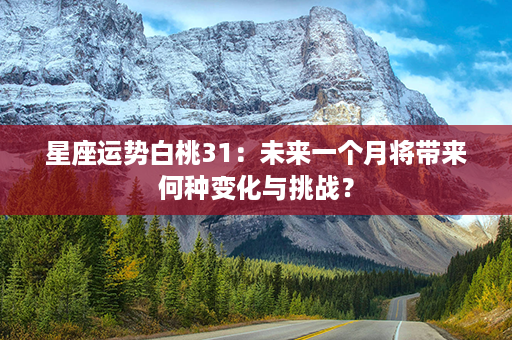 星座运势白桃31：未来一个月将带来何种变化与挑战？